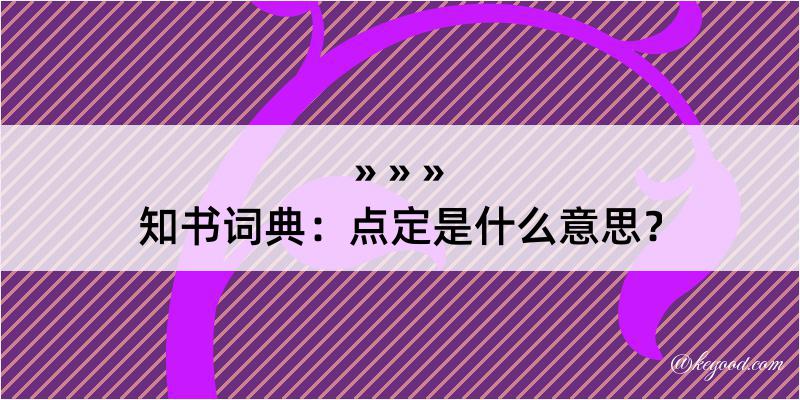 » » »
知书词典：点定是什么意思？

@kegood.com